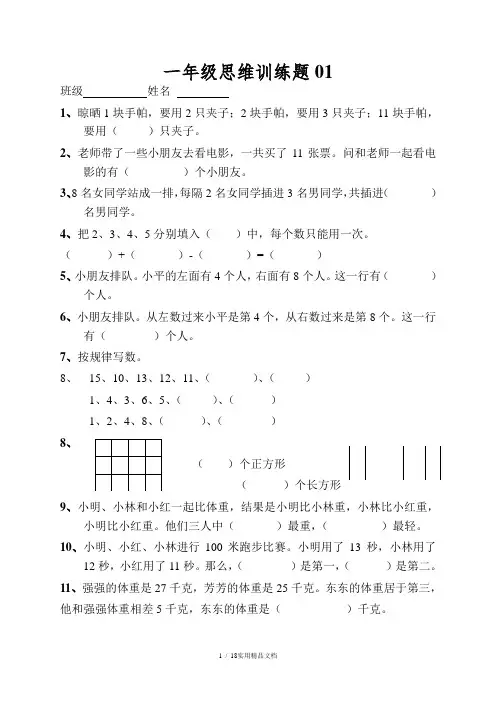 一年级思维训练题 01

班级__________姓名 ________

1、晾晒 1 块手帕，要用 2 只夹子；2 块手帕，要用 3 只夹子；11 块手帕，要用（　　）只夹子。

2、老师带了一些小朋友去看电影，一共买了 11 张票。问和老师一起看电影的有（　　　）个小朋友。

3、8 名女同学站成一排，每隔 2 名女同学插进 3 名男同学，共插进（　　　）名男同学。

4、把 2、3、4、5 分别填入（　　）中，每个数只能用一次。

（　　）+（　　）-（　　）=（　　）

5、小朋友排队。小平的左面有 4 个人，右面有 8 个人。这一行有（　　　）个人。

6、小朋友排队。从左数过来小平是第 4 个，从右数过来是第 8 个。这一行有（　　　）个人。

7、按规律写数。

8、　15、10、13、12、11、（　　　）、（　　　）

1、4、3、6、5、（　　）、（　　　）

1、2、4、8、（　　）、（　　　）

8、

（　　）个正方形

（　　）个长方形

9、小明、小林和小红一起比体重，结果是小明比小林重，小林比小红重，小明比小红重。他们三人中（　　　）最重，（　　　）最轻。

10、小明、小红、小林进行 100 米跑步比赛。小明用了 13 秒，小林用了 12 秒，小红用了 11 秒。那么，（　　　）是第一，（　　　）是第二。

11、强强的体重是 27 千克，芳芳的体重是 25 千克。东东的体重居于第三，他和强强体重相差 5 千克，东东的体重是（　　　　）千克。

1 / 18实用精品文档